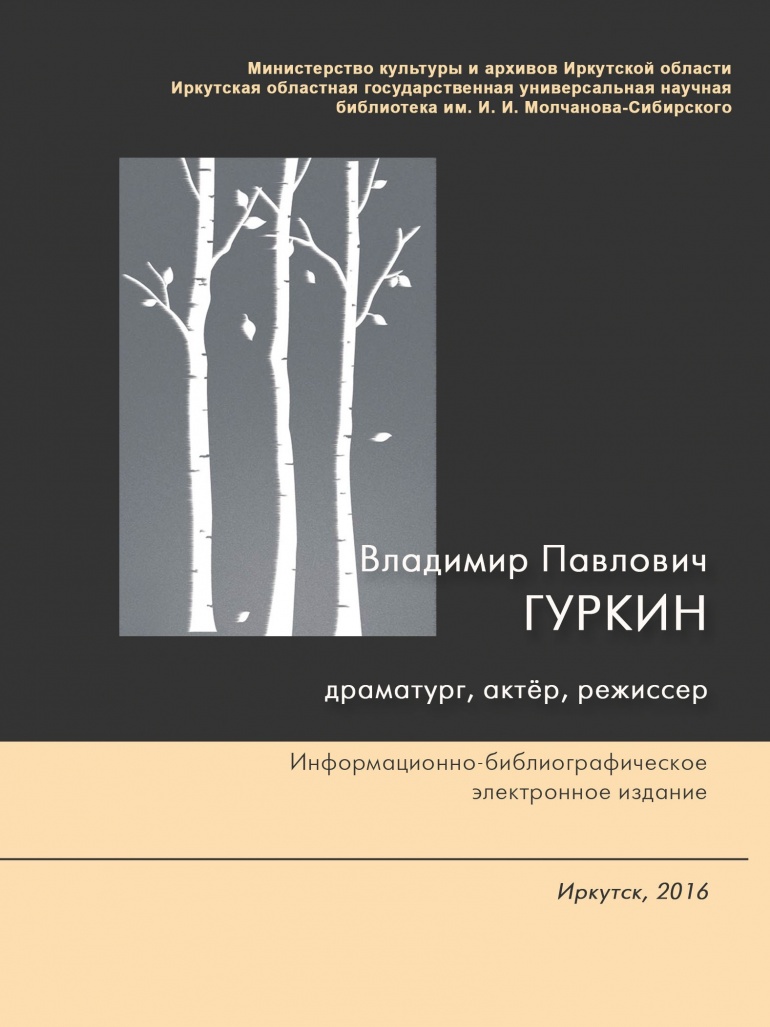 Министерство культуры и архивов Иркутской области
Иркутская областная государственная универсальная научная библиотека им. И. И. Молчанова-Сибирского

Владимир Павлович
ГУРКИН

драматург, актёр, режиссер

Информационно-библиографическое
электронное издание

Иркутск, 2016